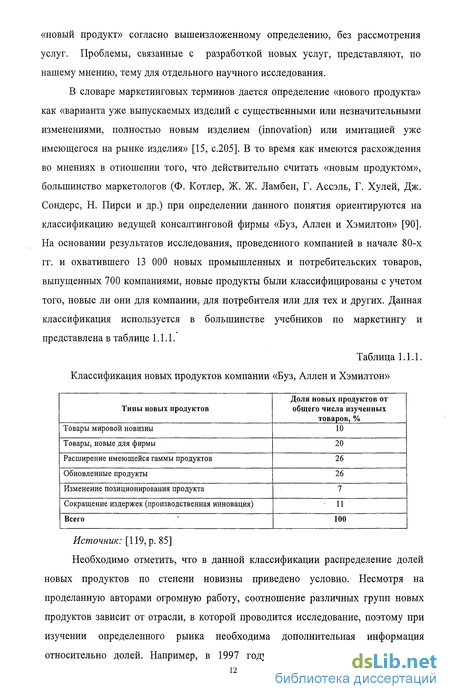 «новый продукт» согласно вышеизложенному определению, без рассмотрения услуг. Проблемы, связанные с разработкой новых услуг, представляют, по нашему мнению, тему для отдельного научного исследования.

В словаре маркетинговых терминов дается определение «нового продукта» как «варианта уже выпускаемых изделий с существенными или незначительными изменениями, полностью новым изделием (innovation) или имитацией уже имеющегося на рынке изделия» [15, с.205]. В то время как имеются расхождения во мнениях в отношении того, что действительно считать «новым продуктом», большинство маркетологов (Ф. Котлер, Ж. Ж. Ламбен, Г. Ассэль, Г. Хулей, Дж. Сондерс, Н. Пирси и др.) при определении данного понятия ориентируются на классификацию ведущей консалтинговой фирмы «Буз, Аллен и Хэмилтон» [90]. На основании результатов исследования, проведенного компанией в начале 80-х гг. и охватившего 13 000 новых промышленных и потребительских товаров, выпущенных 700 компаниями, новые продукты были классифицированы с учетом того, новые ли они для компании, для потребителя или для тех и других. Данная классификация используется в большинстве учебников по маркетингу и представлена в таблице 1.1.1.

Таблица 1.1.1.

Классификация новых продуктов компании «Буз, Аллен и Хэмилтон»

| Типы новых продуктов | Доля новых продуктов от общего числа изученных товаров, % |
|---|---|
| Товары мировой новизны | 10 |
| Товары, новые для фирмы | 20 |
| Расширение имеющейся гаммы продуктов | 26 |
| Обновленные продукты | 26 |
| Изменение позиционирования продукта | 7 |
| Сокращение издержек (производственная инновация) | 11 |
| Всего | 100 |

Источник: [119, p. 85]

Необходимо отметить, что в данной классификации распределение долей новых продуктов по степени новизны приведено условно. Несмотря на проделанную авторами огромную работу, соотношение различных групп новых продуктов зависит от отрасли, в которой проводится исследование, поэтому при изучении определенного рынка необходима дополнительная информация относительно долей. Например, в 1997 году

12

dsLib.net
библиотека диссертаций